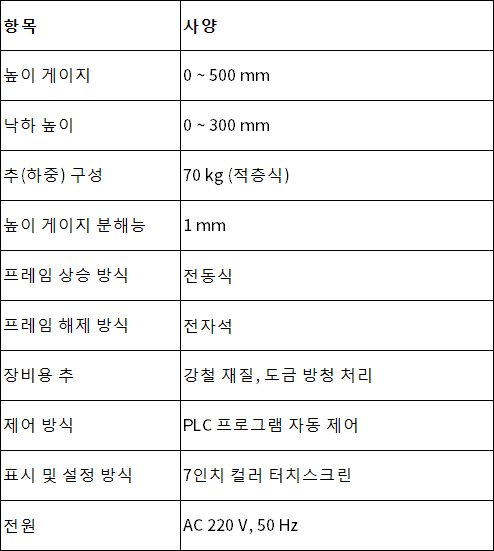 | 항목 | 사양 |
|---|---|
| 높이 게이지 | 0 ~ 500 mm |
| 낙하 높이 | 0 ~ 300 mm |
| 추(하중) 구성 | 70 kg (적층식) |
| 높이 게이지 분해능 | 1 mm |
| 프레임 상승 방식 | 전동식 |
| 프레임 해제 방식 | 전자석 |
| 장비용 추 | 강철 재질, 도금 방청 처리 |
| 제어 방식 | PLC 프로그램 자동 제어 |
| 표시 및 설정 방식 | 7인치 컬러 터치스크린 |
| 전원 | AC 220 V, 50 Hz |